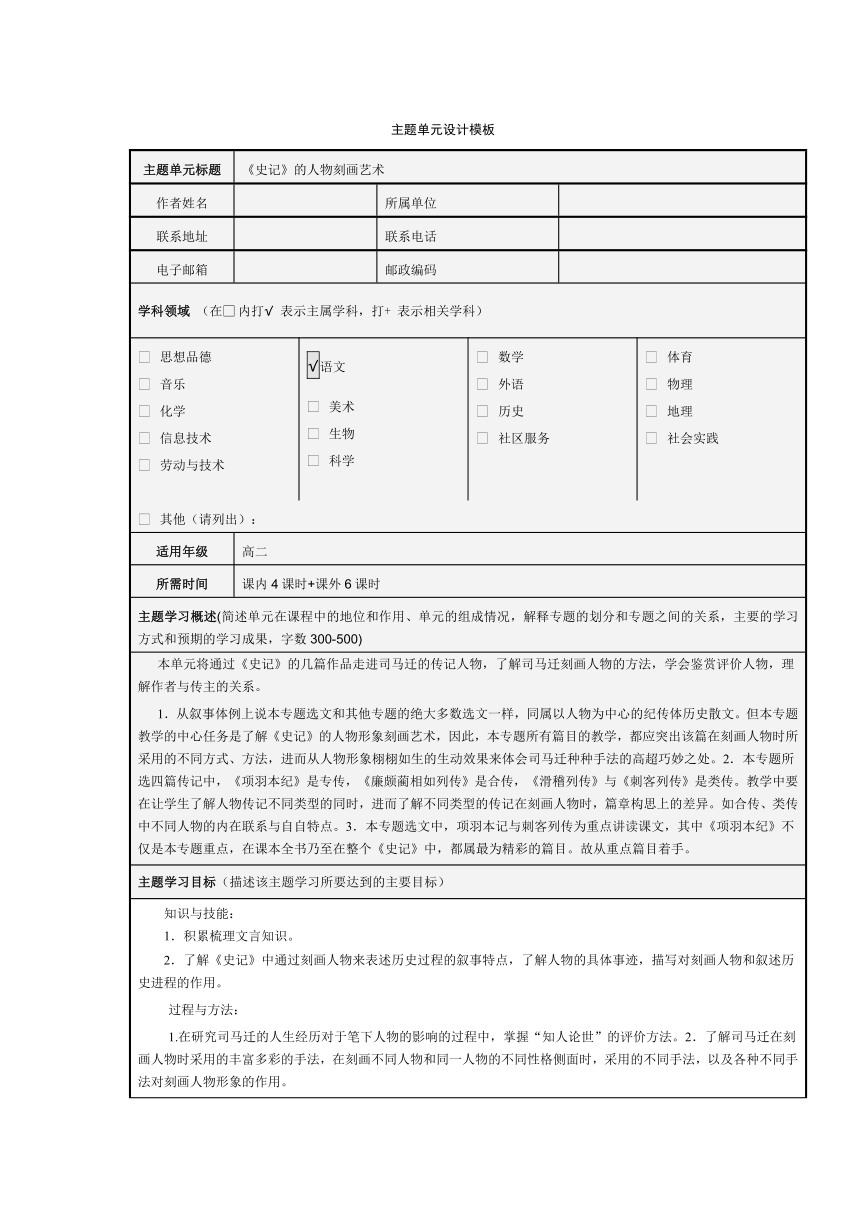 主题单元设计模板

| 主题单元标题 | 《史记》的人物刻画艺术 | | |
|---|---|---|---|
| 作者姓名 | | 所属单位 | |
| 联系地址 | | 联系电话 | |
| 电子邮箱 | | 邮政编码 | |

学科领域 （在□ 内打√ 表示主属学科，打+ 表示相关学科）

□ 思想品德
□ 音乐
□ 化学
□ 信息技术
□ 劳动与技术

√语文
□ 美术
□ 生物
□ 科学

□ 数学
□ 外语
□ 历史
□ 社区服务

□ 体育
□ 物理
□ 地理
□ 社会实践

□ 其他（请列出）：

| 适用年级 | 高二 |
|---|---|
| 所需时间 | 课内 4 课时+课外 6 课时 |

主题学习概述(简述单元在课程中的地位和作用、单元的组成情况，解释专题的划分和专题之间的关系，主要的学习方式和预期的学习成果，字数 300-500)

本单元将通过《史记》的几篇作品走进司马迁的传记人物，了解司马迁刻画人物的方法，学会鉴赏评价人物，理解作者与传主的关系。

1．从叙事体例上说本专题选文和其他专题的绝大多数选文一样，同属以人物为中心的纪传体历史散文。但本专题教学的中心任务是了解《史记》的人物形象刻画艺术，因此，本专题所有篇目的教学，都应突出该篇在刻画人物时所采用的不同方式、方法，进而从人物形象栩栩如生的生动效果来体会司马迁种种手法的高超巧妙之处。2．本专题所选四篇传记中，《项羽本纪》是专传，《廉颇蔺相如列传》是合传，《滑稽列传》与《刺客列传》是类传。教学中要在让学生了解人物传记不同类型的同时，进而了解不同类型的传记在刻画人物时，篇章构思上的差异。如合传、类传中不同人物的内在联系与自自特点。3．本专题选文中，项羽本记与刺客列传为重点讲读课文，其中《项羽本纪》不仅是本专题重点，在课本全书乃至在整个《史记》中，都属最为精彩的篇目。故从重点篇目着手。

主题学习目标（描述该主题学习所要达到的主要目标）

知识与技能：
1．积累梳理文言知识。
2．了解《史记》中通过刻画人物来表述历史过程的叙事特点，了解人物的具体事迹，描写对刻画人物和叙述历史进程的作用。

过程与方法：
1.在研究司马迁的人生经历对于笔下人物的影响的过程中，掌握“知人论世”的评价方法。2．了解司马迁在刻画人物时采用的丰富多彩的手法，在刻画不同人物和同一人物的不同性格侧面时，采用的不同手法，以及各种不同手法对刻画人物形象的作用。